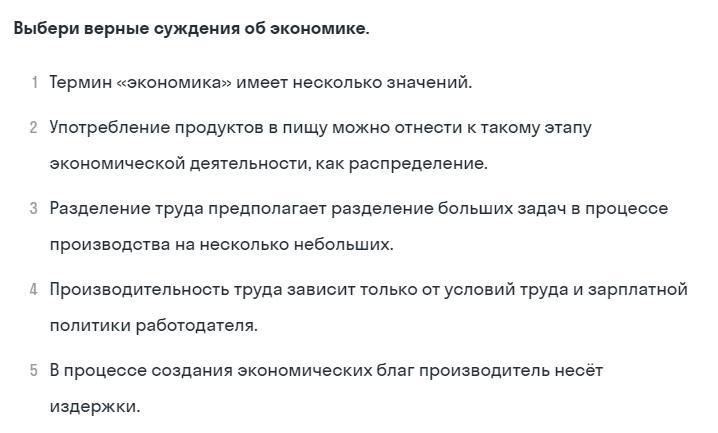 Выбери верные суждения об экономике.

1 Термин «экономика» имеет несколько значений.

2 Употребление продуктов в пищу можно отнести к такому этапу экономической деятельности, как распределение.

3 Разделение труда предполагает разделение больших задач в процессе производства на несколько небольших.

4 Производительность труда зависит только от условий труда и зарплатной политики работодателя.

5 В процессе создания экономических благ производитель несёт издержки.